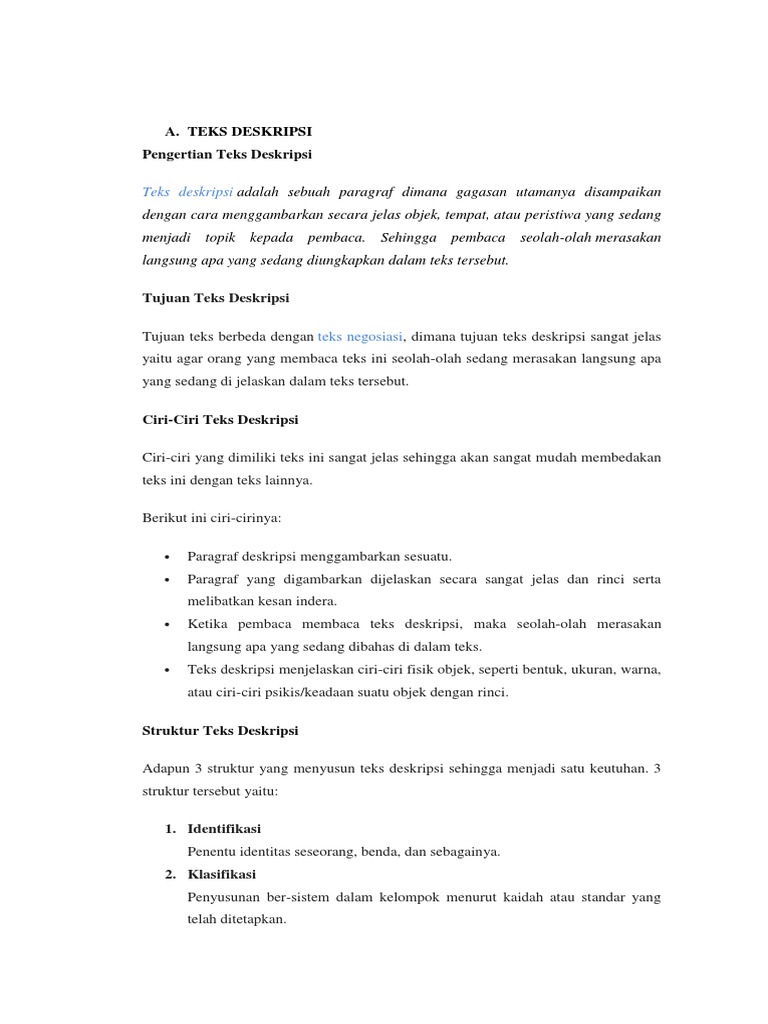 A. TEKS DESKRIPSI
Pengertian Teks Deskripsi

Teks deskripsi adalah sebuah paragraf dimana gagasan utamanya disampaikan dengan cara menggambarkan secara jelas objek, tempat, atau peristiwa yang sedang menjadi topik kepada pembaca. Sehingga pembaca seolah-olah merasakan langsung apa yang sedang diungkapkan dalam teks tersebut.

Tujuan Teks Deskripsi

Tujuan teks berbeda dengan teks negosiasi, dimana tujuan teks deskripsi sangat jelas yaitu agar orang yang membaca teks ini seolah-olah sedang merasakan langsung apa yang sedang di jelaskan dalam teks tersebut.

Ciri-Ciri Teks Deskripsi

Ciri-ciri yang dimiliki teks ini sangat jelas sehingga akan sangat mudah membedakan teks ini dengan teks lainnya.

Berikut ini ciri-cirinya:

• Paragraf deskripsi menggambarkan sesuatu.
• Paragraf yang digambarkan dijelaskan secara sangat jelas dan rinci serta melibatkan kesan indera.
• Ketika pembaca membaca teks deskripsi, maka seolah-olah merasakan langsung apa yang sedang dibahas di dalam teks.
• Teks deskripsi menjelaskan ciri-ciri fisik objek, seperti bentuk, ukuran, warna, atau ciri-ciri psikis/keadaan suatu objek dengan rinci.

Struktur Teks Deskripsi

Adapun 3 struktur yang menyusun teks deskripsi sehingga menjadi satu keutuhan. 3 struktur tersebut yaitu:

1. Identifikasi
Penentu identitas seseorang, benda, dan sebagainya.
2. Klasifikasi
Penyusunan ber-sistem dalam kelompok menurut kaidah atau standar yang telah ditetapkan.